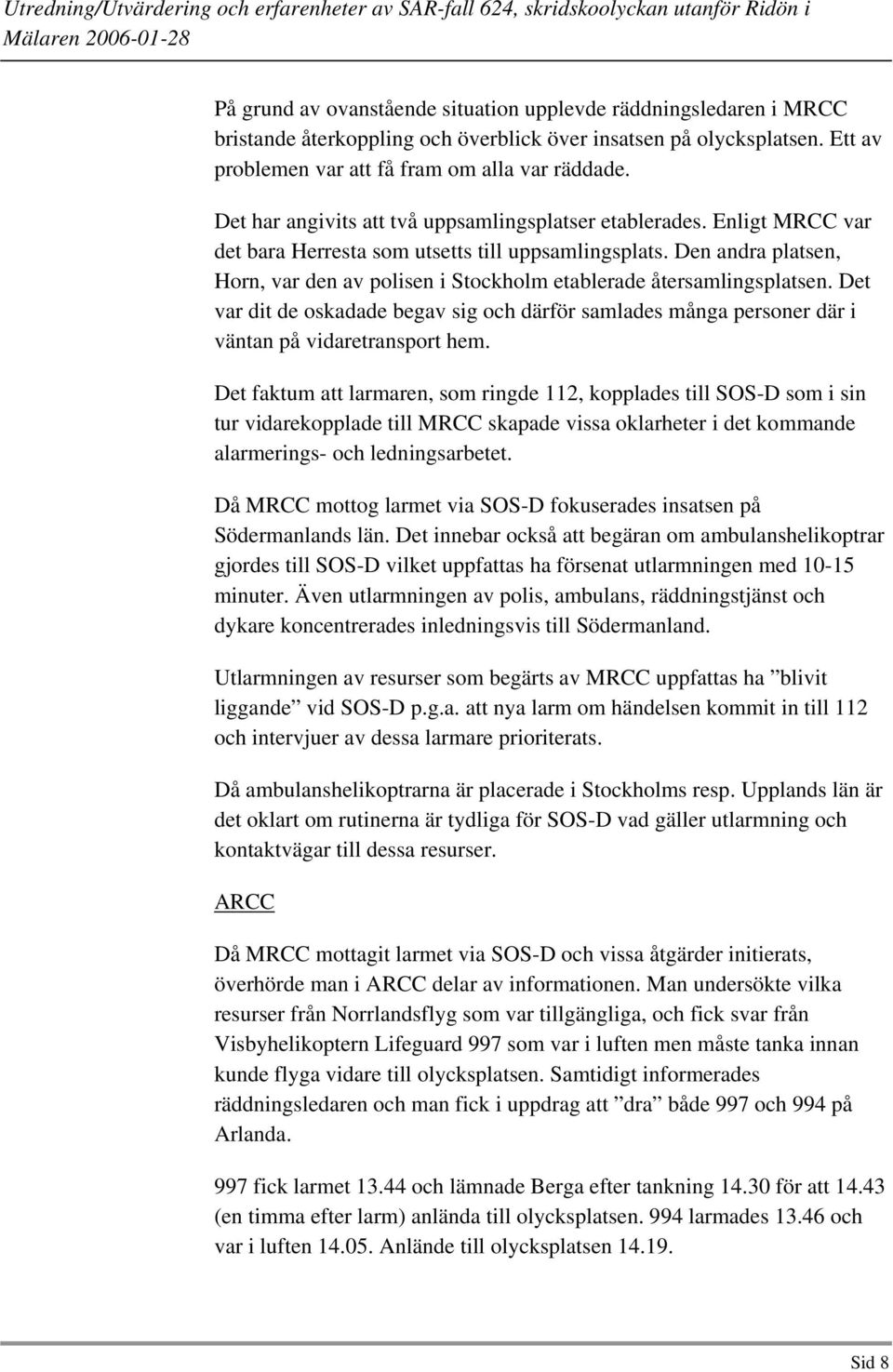 Utredning/Utvärdering och erfarenheter av SAR-fall 624, skridskoolyckan utanför Ridön i Mälaren 2006-01-28

På grund av ovanstående situation upplevde räddningsledaren i MRCC bristande återkoppling och överblick över insatsen på olycksplatsen. Ett av problemen var att få fram om alla var räddade.

Det har angivits att två uppsamlingsplatser etablerades. Enligt MRCC var det bara Herresta som utsetts till uppsamlingsplats. Den andra platsen, Horn, var den av polisen i Stockholm etablerade återsamlingsplatsen. Det var dit de oskadade begav sig och därför samlades många personer där i väntan på vidaretransport hem.

Det faktum att larmaren, som ringde 112, kopplades till SOS-D som i sin tur vidarekopplade till MRCC skapade vissa oklarheter i det kommande alarmerings- och ledningsarbetet.

Då MRCC mottog larmet via SOS-D fokuserades insatsen på Södermanlands län. Det innebar också att begäran om ambulanshelikoptrar gjordes till SOS-D vilket uppfattas ha försenat utlarmningen med 10-15 minuter. Även utlarmningen av polis, ambulans, räddningstjänst och dykare koncentrerades inledningsvis till Södermanland.

Utlarmningen av resurser som begärts av MRCC uppfattas ha ”blivit liggande” vid SOS-D p.g.a. att nya larm om händelsen kommit in till 112 och intervjuer av dessa larmare prioriterats.

Då ambulanshelikoptrarna är placerade i Stockholms resp. Upplands län är det oklart om rutinerna är tydliga för SOS-D vad gäller utlarmning och kontaktvägar till dessa resurser.

ARCC

Då MRCC mottagit larmet via SOS-D och vissa åtgärder initierats, överhörde man i ARCC delar av informationen. Man undersökte vilka resurser från Norrlandsflyg som var tillgängliga, och fick svar från Visbyhelikoptern Lifeguard 997 som var i luften men måste tanka innan kunde flyga vidare till olycksplatsen. Samtidigt informerades räddningsledaren och man fick i uppdrag att ”dra” både 997 och 994 på Arlanda.

997 fick larmet 13.44 och lämnade Berga efter tankning 14.30 för att 14.43 (en timma efter larm) anlända till olycksplatsen. 994 larmades 13.46 och var i luften 14.05. Anlände till olycksplatsen 14.19.

Sid 8